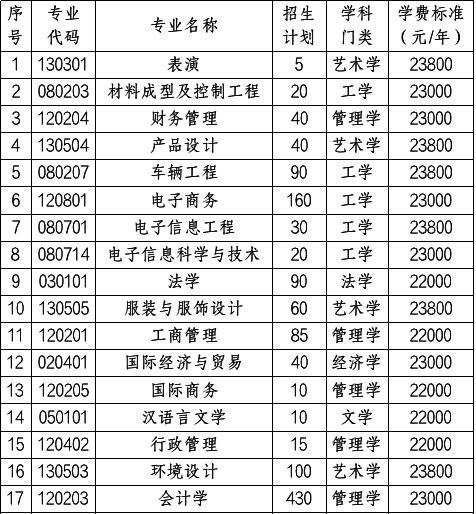 | 序号 | 专业代码 | 专业名称 | 招生计划 | 学科门类 | 学费标准（元/年） |
|---|---|---|---|---|---|
| 1 | 130301 | 表演 | 5 | 艺术学 | 23800 |
| 2 | 080203 | 材料成型及控制工程 | 20 | 工学 | 23000 |
| 3 | 120204 | 财务管理 | 40 | 管理学 | 23000 |
| 4 | 130504 | 产品设计 | 40 | 艺术学 | 23800 |
| 5 | 080207 | 车辆工程 | 90 | 工学 | 23800 |
| 6 | 120801 | 电子商务 | 160 | 工学 | 23000 |
| 7 | 080701 | 电子信息工程 | 30 | 工学 | 23800 |
| 8 | 080714 | 电子信息科学与技术 | 20 | 工学 | 23000 |
| 9 | 030101 | 法学 | 90 | 法学 | 22000 |
| 10 | 130505 | 服装与服饰设计 | 60 | 艺术学 | 23800 |
| 11 | 120201 | 工商管理 | 85 | 管理学 | 22000 |
| 12 | 020401 | 国际经济与贸易 | 40 | 经济学 | 23000 |
| 13 | 120205 | 国际商务 | 10 | 管理学 | 22000 |
| 14 | 050101 | 汉语言文学 | 10 | 文学 | 22000 |
| 15 | 120402 | 行政管理 | 15 | 管理学 | 22000 |
| 16 | 130503 | 环境设计 | 100 | 艺术学 | 23800 |
| 17 | 120203 | 会计学 | 430 | 管理学 | 23000 |